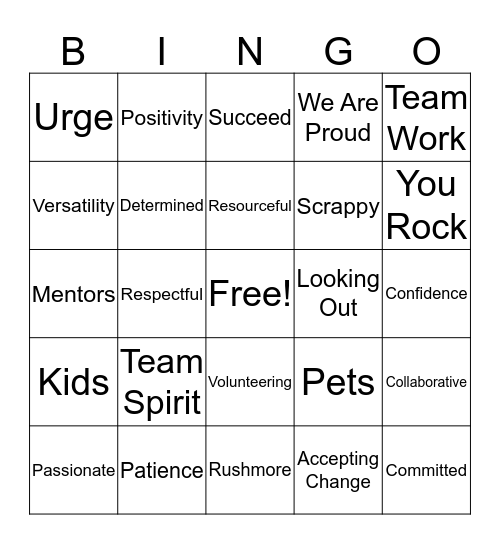 | B | I | N | G | O |
|---|---|---|---|---|
| Urge | Positivity | Succeed | We Are Proud | Team Work |
| Versatility | Determined | Resourceful | Scrappy | You Rock |
| Mentors | Respectful | Free! | Looking Out | Confidence |
| Kids | Team Spirit | Volunteering | Pets | Collaborative |
| Passionate | Patience | Rushmore | Accepting Change | Committed |